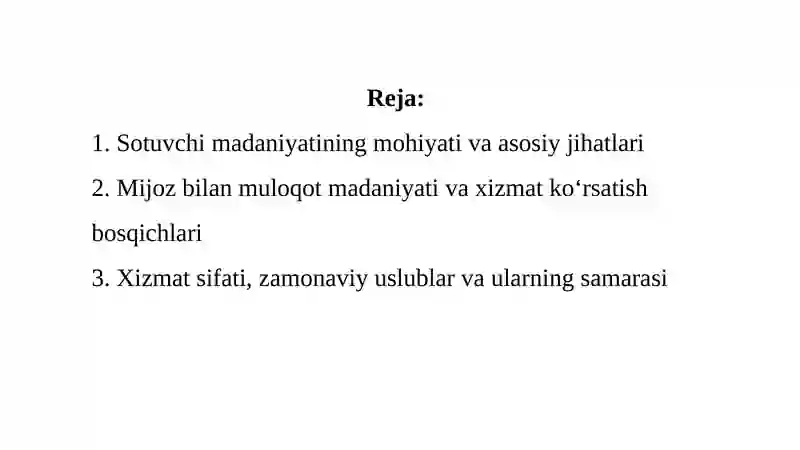 Reja:

1. Sotuvchi madaniyatining mohiyati va asosiy jihatlari

2. Mijoz bilan muloqot madaniyati va xizmat ko‘rsatish bosqichlari

3. Xizmat sifati, zamonaviy uslublar va ularning samarasi